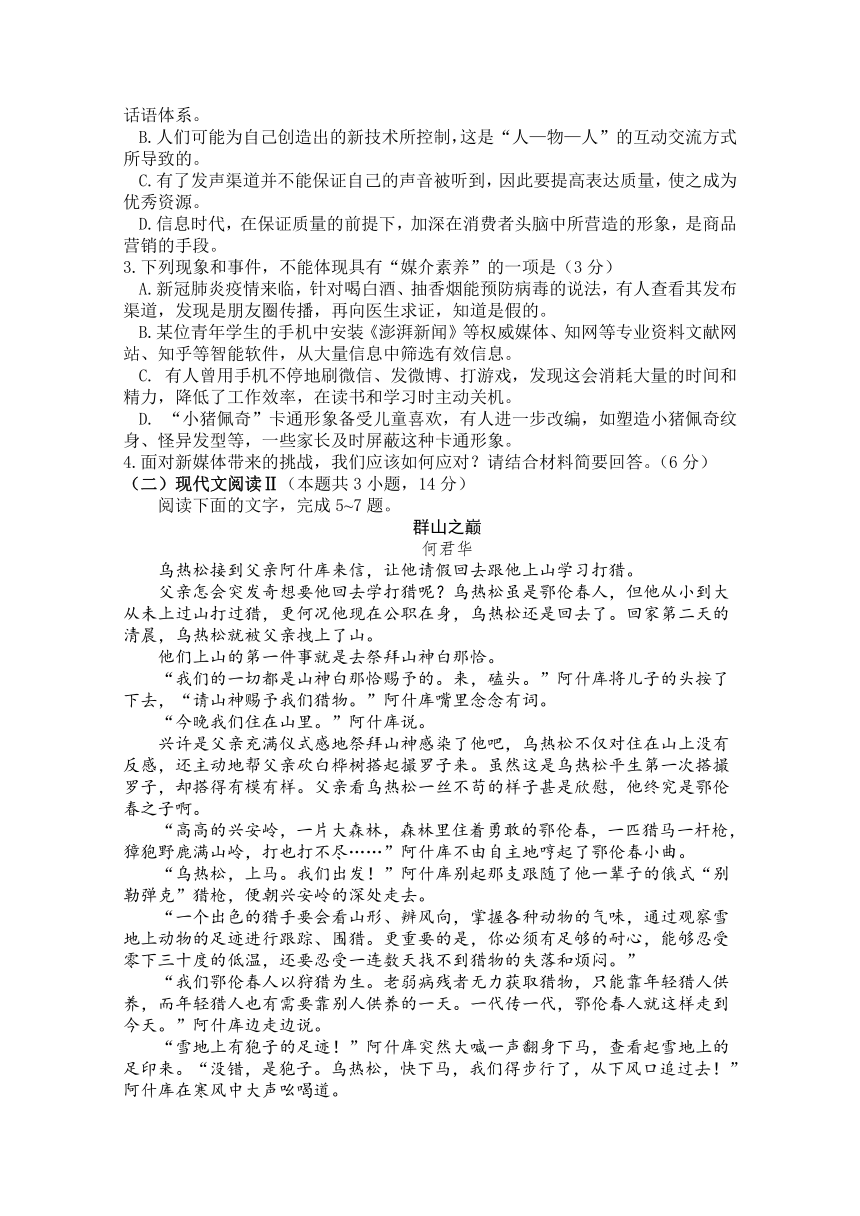 话语体系。

B.人们可能为自己创造出的新技术所控制，这是“人—物—人”的互动交流方式所导致的。

C.有了发声渠道并不能保证自己的声音被听到，因此要提高表达质量，使之成为优秀资源。

D.信息时代，在保证质量的前提下，加深在消费者头脑中所营造的形象，是商品营销的手段。

3.下列现象和事件，不能体现具有“媒介素养”的一项是（3分）

A.新冠肺炎疫情来临，针对喝白酒、抽香烟能预防病毒的说法，有人查看其发布渠道，发现是朋友圈传播，再向医生求证，知道是假的。

B.某位青年学生的手机中安装《澎湃新闻》等权威媒体、知网等专业资料文献网站、知乎等智能软件，从大量信息中筛选有效信息。

C. 有人曾用手机不停地刷微信、发微博、打游戏，发现这会消耗大量的时间和精力，降低了工作效率，在读书和学习时主动关机。

D. “小猪佩奇”卡通形象备受儿童喜欢，有人进一步改编，如塑造小猪佩奇纹身、怪异发型等，一些家长及时屏蔽这种卡通形象。

4.面对新媒体带来的挑战，我们应该如何应对？请结合材料简要回答。（6分）

（二）现代文阅读Ⅱ（本题共3小题，14分）

阅读下面的文字，完成5~7题。

群山之巅
何君华

乌热松接到父亲阿什库来信，让他请假回去跟他上山学习打猎。

父亲怎会突发奇想要他回去学打猎呢？乌热松虽是鄂伦春人，但他从小到大从未上过山打过猎，更何况他现在公职在身，乌热松还是回去了。回家第二天的清晨，乌热松就被父亲拽上了山。

他们上山的第一件事就是去祭拜山神白那恰。

“我们的一切都是山神白那恰赐予的。来，磕头。”阿什库将儿子的头按了下去，“请山神赐予我们猎物。”阿什库嘴里念念有词。

“今晚我们住在山里。”阿什库说。

兴许是父亲充满仪式感地祭拜山神感染了他吧，乌热松不仅对住在山上没有反感，还主动地帮父亲砍白桦树搭起撮罗子来。虽然这是乌热松平生第一次搭撮罗子，却搭得有模有样。父亲看乌热松一丝不苟的样子甚是欣慰，他终究是鄂伦春之子啊。

“高高的兴安岭，一片大森林，森林里住着勇敢的鄂伦春，一匹猎马一杆枪，獐狍野鹿满山岭，打也打不尽……”阿什库不由自主地哼起了鄂伦春小曲。

“乌热松，上马。我们出发！”阿什库别起那支跟随了他一辈子的俄式“别勒弹克”猎枪，便朝兴安岭的深处走去。

“一个出色的猎手要会看山形、辨风向，掌握各种动物的气味，通过观察雪地上动物的足迹进行跟踪、围猎。更重要的是，你必须有足够的耐心，能够忍受零下三十度的低温，还要忍受一连数天找不到猎物的失落和烦闷。”

“我们鄂伦春人以狩猎为生。老弱病残者无力获取猎物，只能靠年轻猎人供养，而年轻猎人也有需要靠别人供养的一天。一代传一代，鄂伦春人就这样走到今天。”阿什库边走边说。

“雪地上有狍子的足迹！”阿什库突然大喊一声翻身下马，查看起雪地上的足印来。“没错，是狍子。乌热松，快下马，我们得步行了，从下风口追过去！”阿什库在寒风中大声吆喝道。